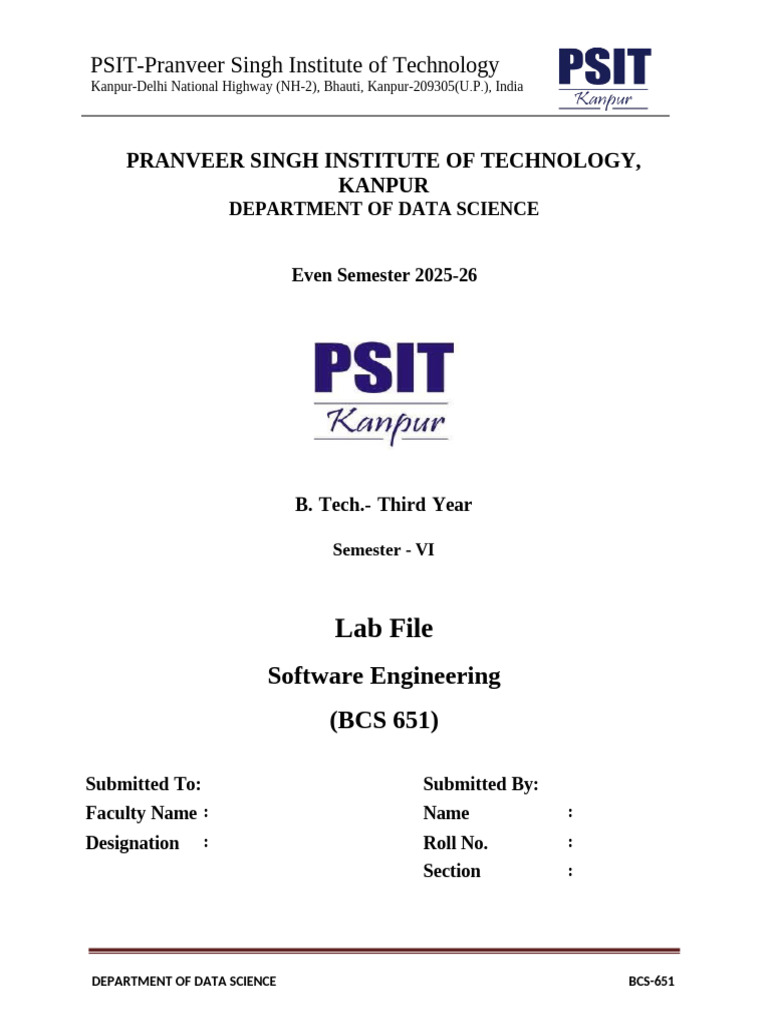 PSIT-Pranveer Singh Institute of Technology
Kanpur-Delhi National Highway (NH-2), Bhauti, Kanpur-209305(U.P.), India

PSIT
Kanpur

PRANVEER SINGH INSTITUTE OF TECHNOLOGY, KANPUR
DEPARTMENT OF DATA SCIENCE

Even Semester 2025-26

PSIT
Kanpur

B. Tech.- Third Year

Semester - VI

Lab File

Software Engineering

(BCS 651)

Submitted To:
Faculty Name :
Designation :

Submitted By:
Name :
Roll No. :
Section :

DEPARTMENT OF DATA SCIENCE
BCS-651